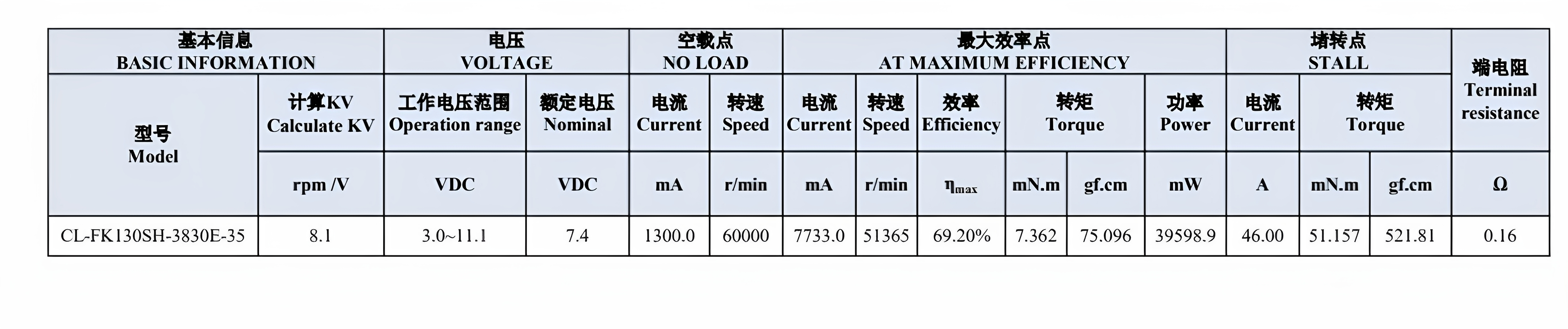 | 基本信息 BASIC INFORMATION |  | 电压 VOLTAGE |  | 空载点 NO LOAD |  | 最大效率点 AT MAXIMUM EFFICIENCY |  |  |  |  |  | 堵转点 STALL |  |  | 端电阻 Terminal resistance |
|---|---|---|---|---|---|---|---|---|---|---|---|---|---|---|---|
| 型号 Model | 计算KV Calculate KV | 工作电压范围 Operation range | 额定电压 Nominal | 电流 Current | 转速 Speed | 电流 Current | 转速 Speed | 效率 Efficiency | 转矩 Torque |  | 功率 Power | 电流 Current | 转矩 Torque |  |  |
|  | rpm /V | VDC | VDC | mA | r/min | mA | r/min | $\eta_{max}$ | mN.m | gf.cm | mW | A | mN.m | gf.cm | Ω |
| CL-FK130SH-3830E-35 | 8.1 | 3.0~11.1 | 7.4 | 1300.0 | 60000 | 7733.0 | 51365 | 69.20% | 7.362 | 75.096 | 39598.9 | 46.00 | 51.157 | 521.81 | 0.16 |